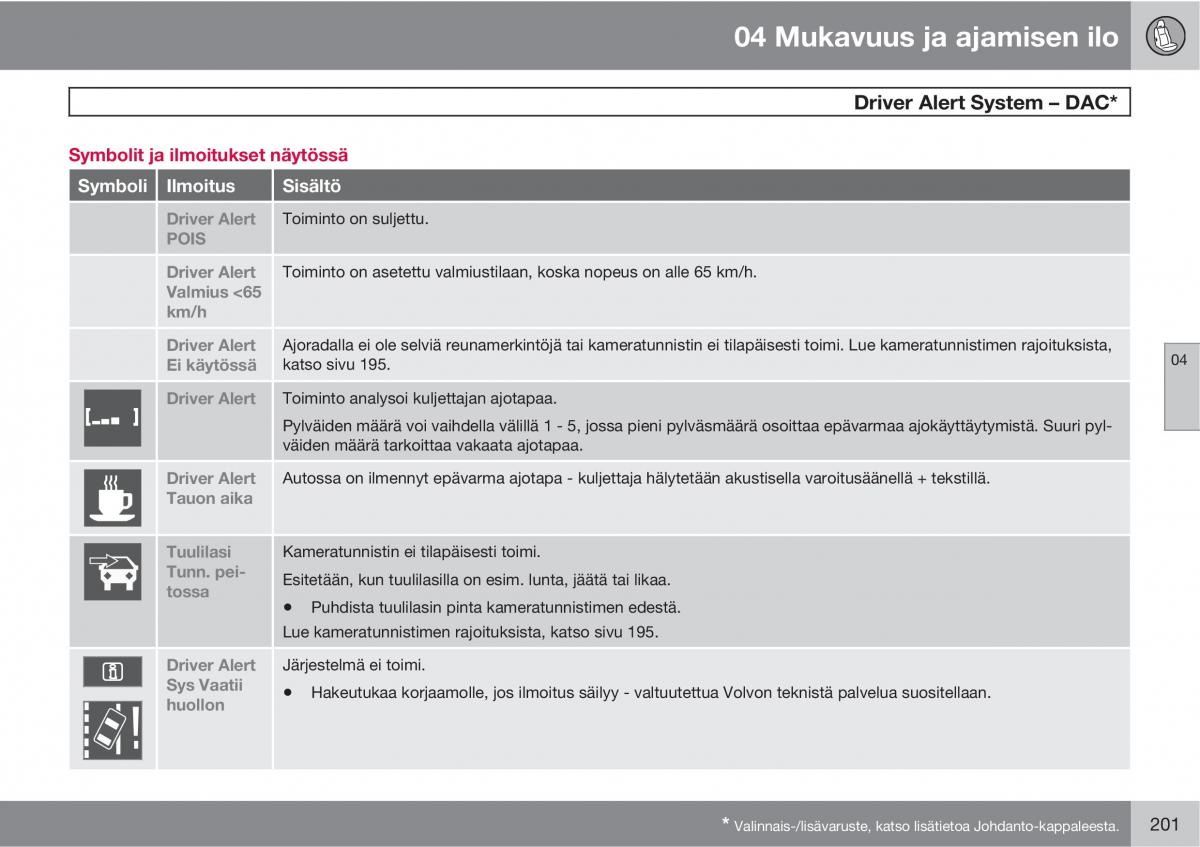 04 Mukavuus ja ajamisen ilo

Driver Alert System – DAC*

Symbolit ja ilmoitukset näytössä

| Symboli | Ilmoitus | Sisältö |
|---|---|---|
| | Driver Alert POIS | Toiminto on suljettu. |
| | Driver Alert Valmius <65 km/h | Toiminto on asetettu valmiustilaan, koska nopeus on alle 65 km/h. |
| | Driver Alert Ei käytössä | Ajoradalla ei ole selviä reunamerkintöjä tai kameratunnistin ei tilapäisesti toimi. Lue kameratunnistimen rajoituksista, katso sivu 195. |
| | Driver Alert | Toiminto analysoi kuljettajan ajotapaa. Pylväiden määrä voi vaihdella välillä 1 - 5, jossa pieni pylväsmäärä osoittaa epävarmaa ajokäyttäytymistä. Suuri pylväiden määrä tarkoittaa vakaata ajotapaa. |
| | Driver Alert Tauon aika | Autossa on ilmennyt epävarma ajotapa - kuljettaja hälytetään akustisella varoitusäänellä + tekstillä. |
| | Tuulilasi Tunn. peitossa | Kameratunnistin ei tilapäisesti toimi. Esitetään, kun tuulilasilla on esim. lunta, jäätä tai likaa. • Puhdista tuulilasin pinta kameratunnistimen edestä. Lue kameratunnistimen rajoituksista, katso sivu 195. |
| | Driver Alert Sys Vaatii huollon | Järjestelmä ei toimi. • Hakeutukaa korjaamolle, jos ilmoitus säilyy - valtuutettua Volvon teknistä palvelua suositellaan. |

04

* Valinnais-/lisävaruste, katso lisätietoa Johdanto-kappaleesta.

201